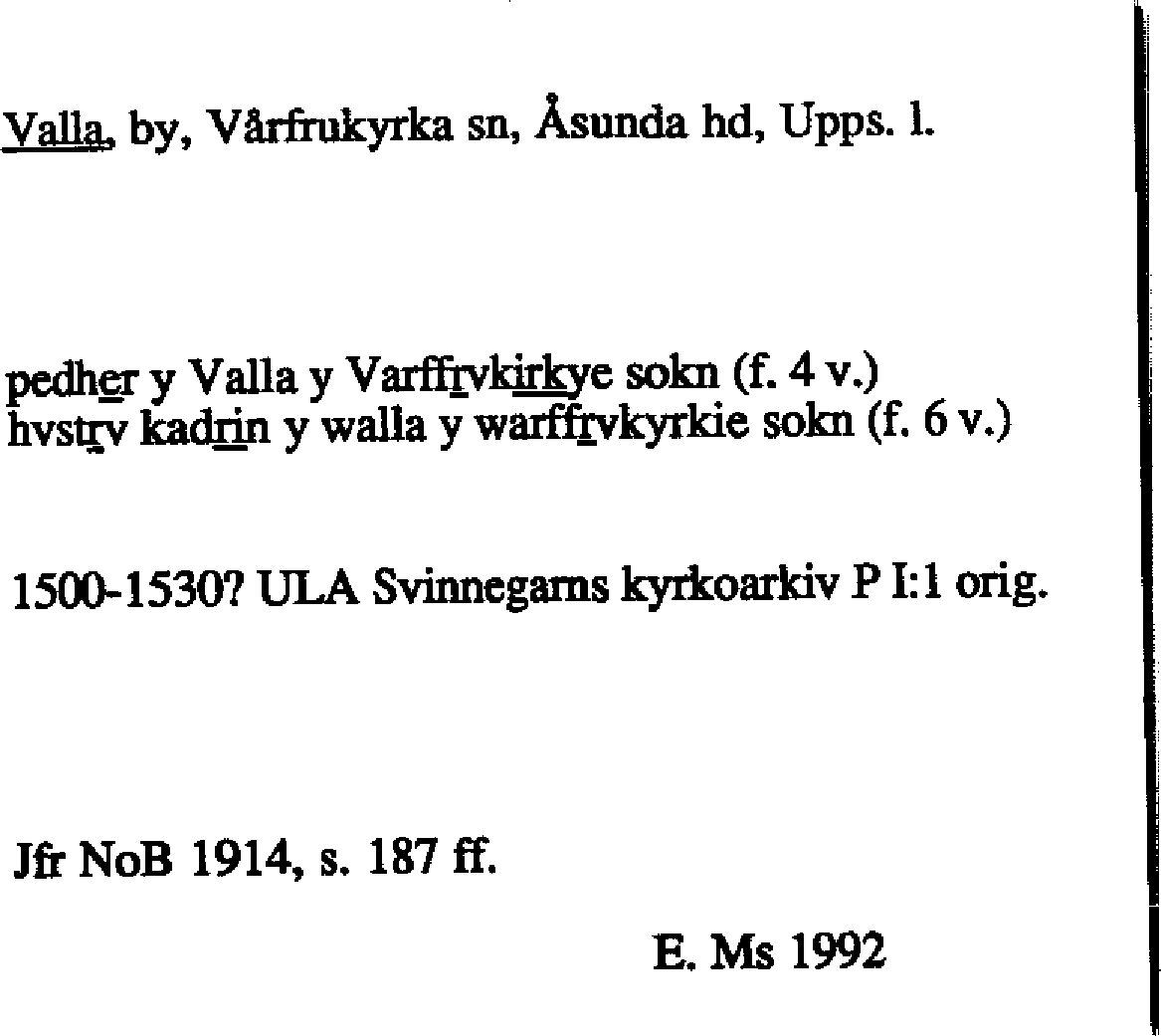 Valla, by, Vårfrukyrka sn, Åsunda hd, Upps. l.

pedher y Valla y Varffrvkirkye sokn (f. 4 v.)
hvstrv kadrin y walla y warffrvkyrkie sokn (f. 6 v.)

1500-1530? ULA Svinnegarns kyrkoarkiv P I:1 orig.

Jfr NoB 1914, s. 187 ff.

E. Ms 1992